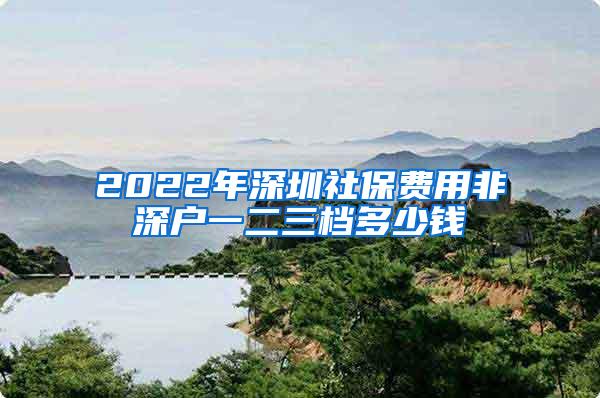 2022年深圳社保费用非深户一二三档多少钱